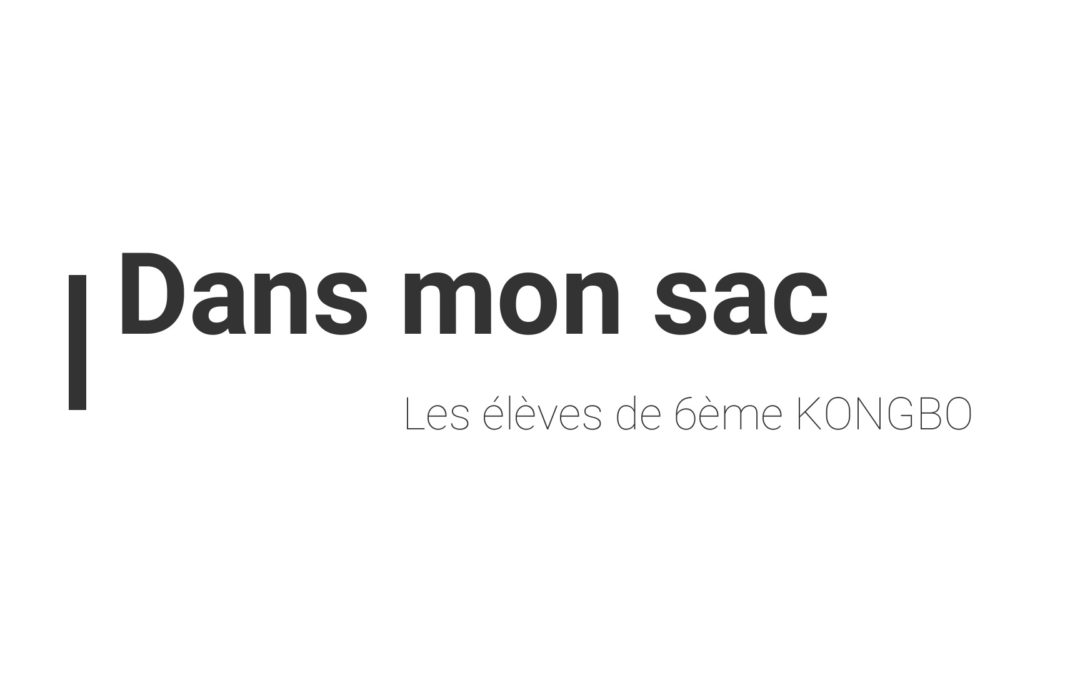 Dans mon sac

Les élèves de 6ème KONGBO